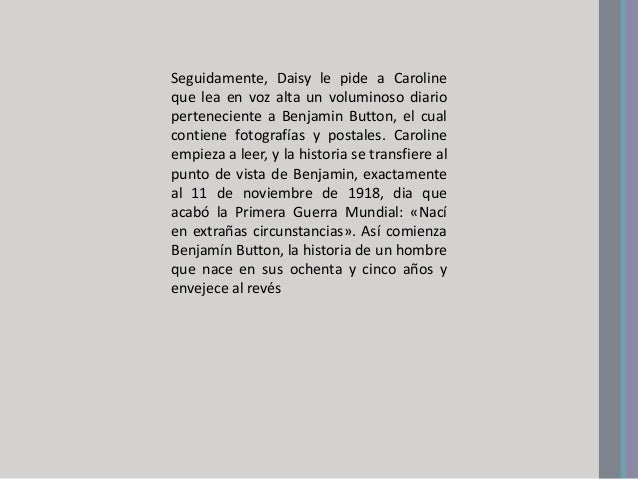 Seguidamente, Daisy le pide a Caroline que lea en voz alta un voluminoso diario perteneciente a Benjamin Button, el cual contiene fotografías y postales. Caroline empieza a leer, y la historia se transfiere al punto de vista de Benjamin, exactamente al 11 de noviembre de 1918, dia que acabó la Primera Guerra Mundial: «Nací en extrañas circunstancias». Así comienza Benjamín Button, la historia de un hombre que nace en sus ochenta y cinco años y envejece al revés